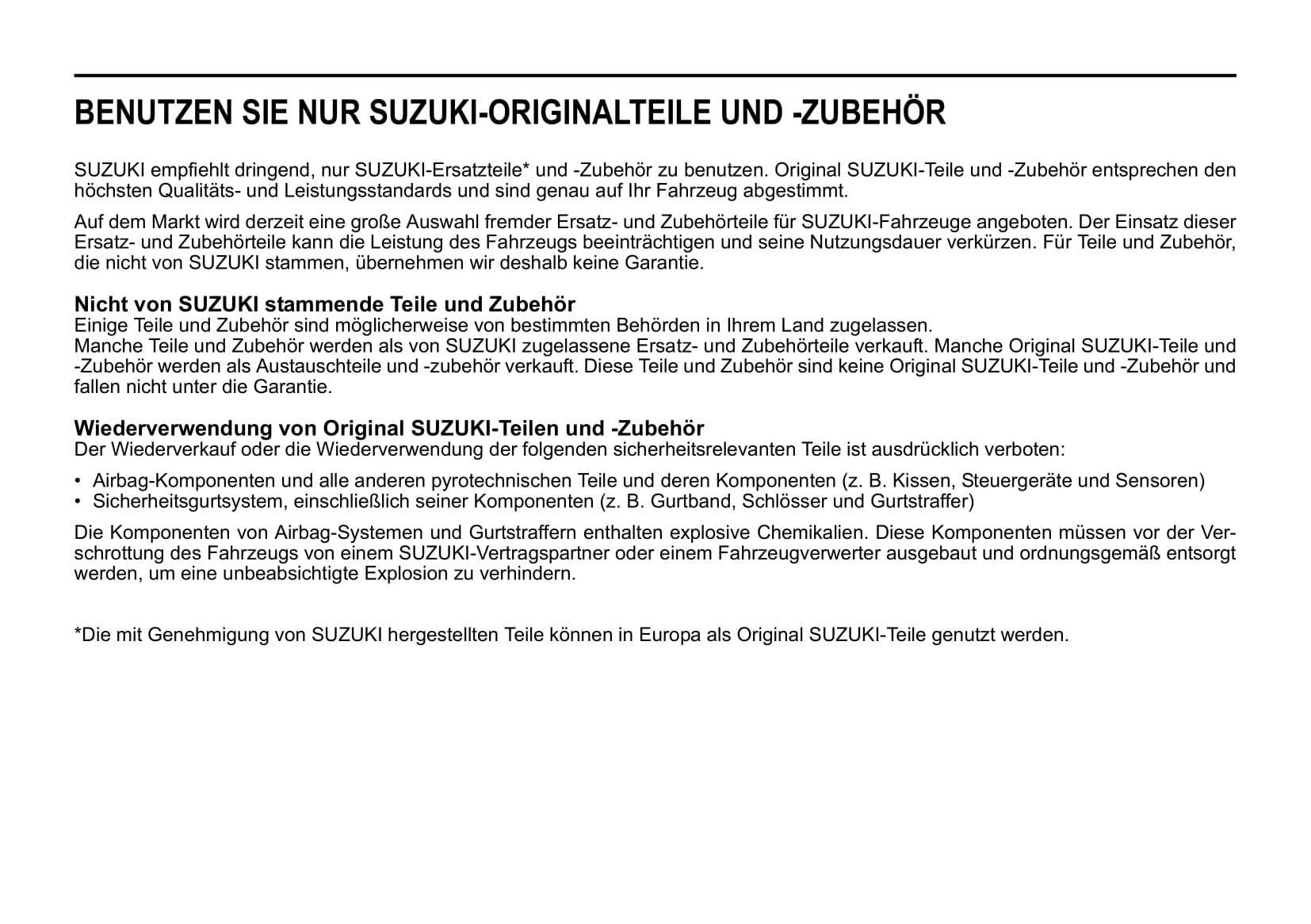 BENUTZEN SIE NUR SUZUKI-ORIGINALTEILE UND -ZUBEHÖR

SUZUKI empfiehlt dringend, nur SUZUKI-Ersatzteile* und -Zubehör zu benutzen. Original SUZUKI-Teile und -Zubehör entsprechen den höchsten Qualitäts- und Leistungsstandards und sind genau auf Ihr Fahrzeug abgestimmt.

Auf dem Markt wird derzeit eine große Auswahl fremder Ersatz- und Zubehörteile für SUZUKI-Fahrzeuge angeboten. Der Einsatz dieser Ersatz- und Zubehörteile kann die Leistung des Fahrzeugs beeinträchtigen und seine Nutzungsdauer verkürzen. Für Teile und Zubehör, die nicht von SUZUKI stammen, übernehmen wir deshalb keine Garantie.

Nicht von SUZUKI stammende Teile und Zubehör
Einige Teile und Zubehör sind möglicherweise von bestimmten Behörden in Ihrem Land zugelassen.
Manche Teile und Zubehör werden als von SUZUKI zugelassene Ersatz- und Zubehörteile verkauft. Manche Original SUZUKI-Teile und -Zubehör werden als Austauschteile und -zubehör verkauft. Diese Teile und Zubehör sind keine Original SUZUKI-Teile und -Zubehör und fallen nicht unter die Garantie.

Wiederverwendung von Original SUZUKI-Teilen und -Zubehör
Der Wiederverkauf oder die Wiederverwendung der folgenden sicherheitsrelevanten Teile ist ausdrücklich verboten:

• Airbag-Komponenten und alle anderen pyrotechnischen Teile und deren Komponenten (z. B. Kissen, Steuergeräte und Sensoren)
• Sicherheitsgurtsystem, einschließlich seiner Komponenten (z. B. Gurtband, Schlösser und Gurtstraffer)

Die Komponenten von Airbag-Systemen und Gurtstraffern enthalten explosive Chemikalien. Diese Komponenten müssen vor der Verschrottung des Fahrzeugs von einem SUZUKI-Vertragspartner oder einem Fahrzeugverwerter ausgebaut und ordnungsgemäß entsorgt werden, um eine unbeabsichtigte Explosion zu verhindern.

*Die mit Genehmigung von SUZUKI hergestellten Teile können in Europa als Original SUZUKI-Teile genutzt werden.